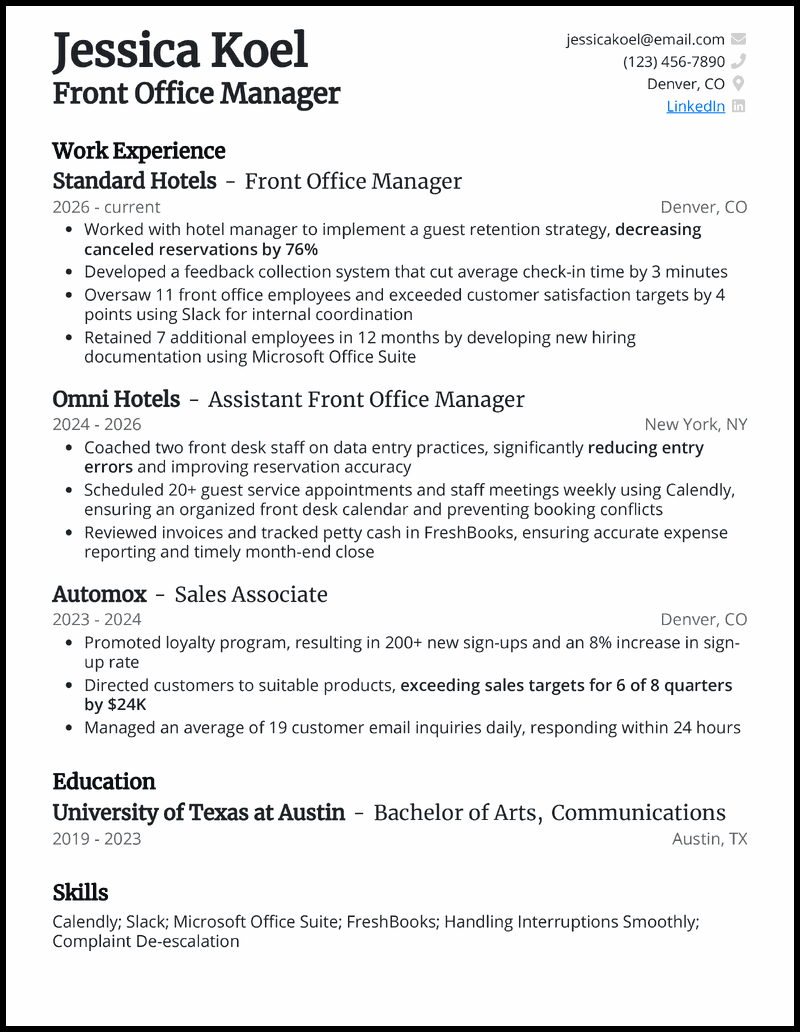 Jessica Koel
Front Office Manager

jessicakoel@email.com
(123) 456-7890
Denver, CO
LinkedIn

Work Experience

Standard Hotels - Front Office Manager
2026 - current
Denver, CO

- Worked with hotel manager to implement a guest retention strategy, decreasing canceled reservations by 76%
- Developed a feedback collection system that cut average check-in time by 3 minutes
- Oversaw 11 front office employees and exceeded customer satisfaction targets by 4 points using Slack for internal coordination
- Retained 7 additional employees in 12 months by developing new hiring documentation using Microsoft Office Suite

Omni Hotels - Assistant Front Office Manager
2024 - 2026
New York, NY

- Coached two front desk staff on data entry practices, significantly reducing entry errors and improving reservation accuracy
- Scheduled 20+ guest service appointments and staff meetings weekly using Calendly, ensuring an organized front desk calendar and preventing booking conflicts
- Reviewed invoices and tracked petty cash in FreshBooks, ensuring accurate expense reporting and timely month-end close

Automox - Sales Associate
2023 - 2024
Denver, CO

- Promoted loyalty program, resulting in 200+ new sign-ups and an 8% increase in sign-up rate
- Directed customers to suitable products, exceeding sales targets for 6 of 8 quarters by $24K
- Managed an average of 19 customer email inquiries daily, responding within 24 hours

Education

University of Texas at Austin - Bachelor of Arts, Communications
2019 - 2023
Austin, TX

Skills

Calendly; Slack; Microsoft Office Suite; FreshBooks; Handling Interruptions Smoothly; Complaint De-escalation